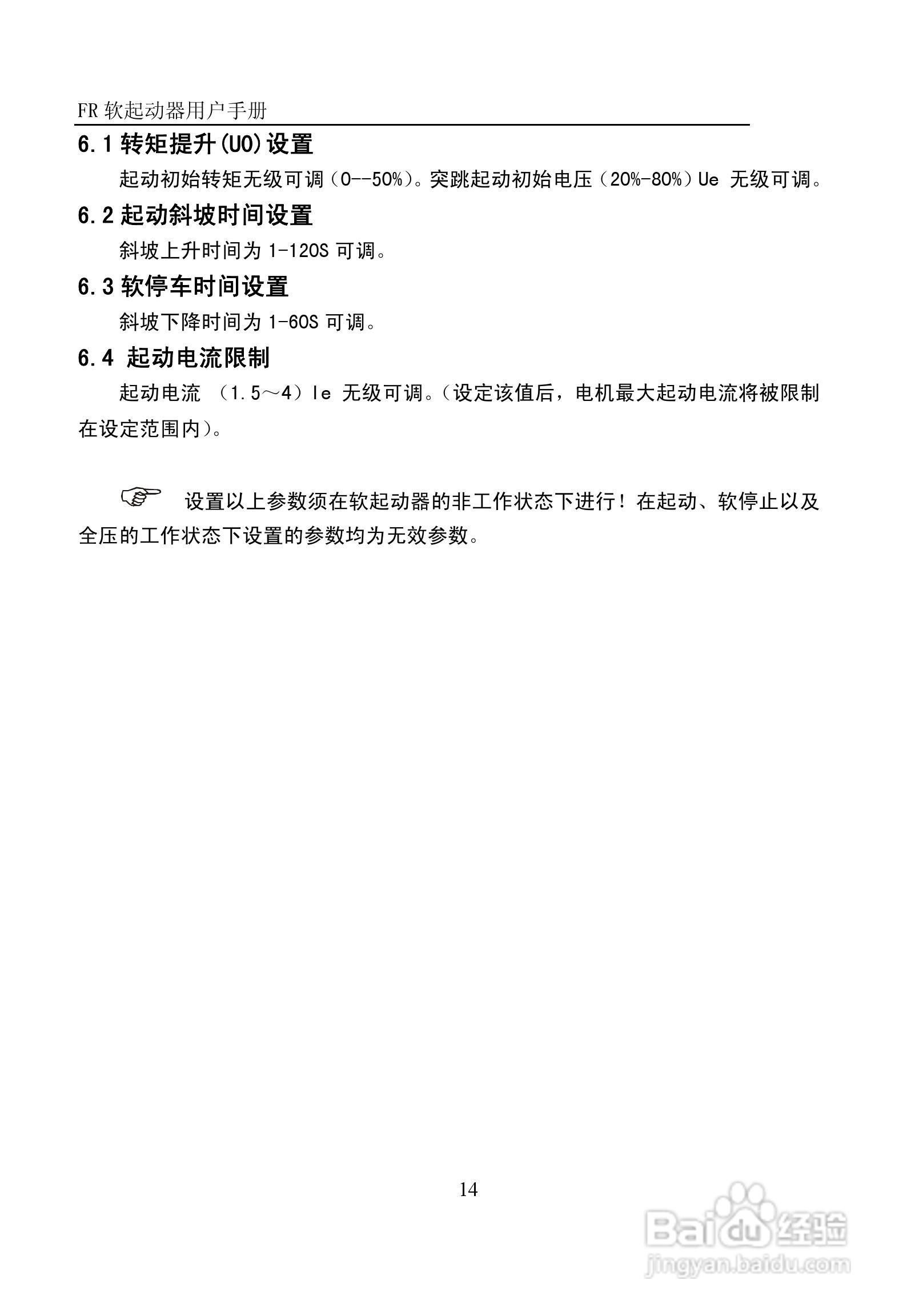 FR 软起动器用户手册

6.1 转矩提升(U0)设置

起动初始转矩无级可调（0--50%）。突跳起动初始电压（20%-80%）Ue 无级可调。

6.2 起动斜坡时间设置

斜坡上升时间为 1-120S 可调。

6.3 软停车时间设置

斜坡下降时间为 1-60S 可调。

6.4 起动电流限制

起动电流 （1.5～4）Ie 无级可调。（设定该值后，电机最大起动电流将被限制在设定范围内）。

☞ 设置以上参数须在软起动器的非工作状态下进行！在起动、软停止以及全压的工作状态下设置的参数均为无效参数。

14

Baidu 经验
jingyan.baidu.com